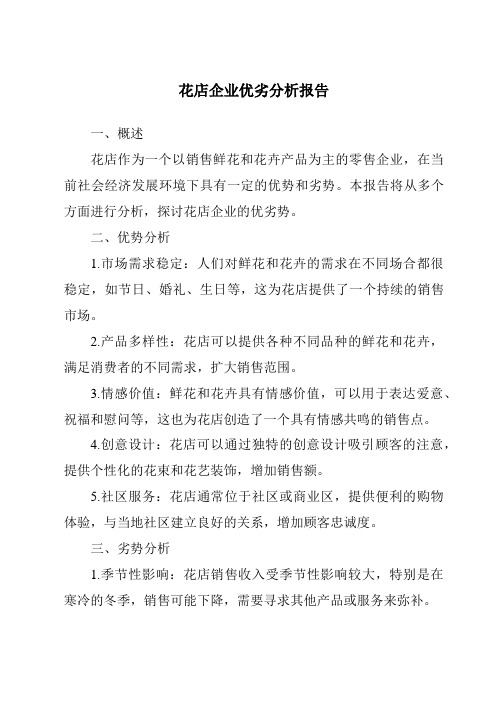 花店企业优劣分析报告

一、概述

花店作为一个以销售鲜花和花卉产品为主的零售企业，在当前社会经济发展环境下具有一定的优势和劣势。本报告将从多个方面进行分析，探讨花店企业的优劣势。

二、优势分析

1.市场需求稳定：人们对鲜花和花卉的需求在不同场合都很稳定，如节日、婚礼、生日等，这为花店提供了一个持续的销售市场。

2.产品多样性：花店可以提供各种不同品种的鲜花和花卉，满足消费者的不同需求，扩大销售范围。

3.情感价值：鲜花和花卉具有情感价值，可以用于表达爱意、祝福和慰问等，这也为花店创造了一个具有情感共鸣的销售点。

4.创意设计：花店可以通过独特的创意设计吸引顾客的注意，提供个性化的花束和花艺装饰，增加销售额。

5.社区服务：花店通常位于社区或商业区，提供便利的购物体验，与当地社区建立良好的关系，增加顾客忠诚度。

三、劣势分析

1.季节性影响：花店销售收入受季节性影响较大，特别是在寒冷的冬季，销售可能下降，需要寻求其他产品或服务来弥补。